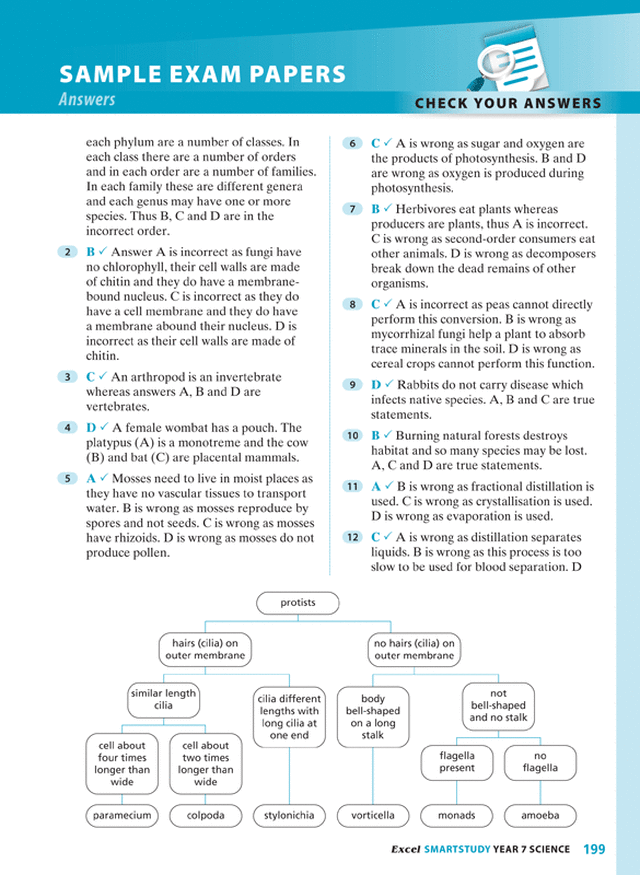 SAMPLE EXAM PAPERS
Answers

CHECK YOUR ANSWERS

each phylum are a number of classes. In each class there are a number of orders and in each order are a number of families. In each family these are different genera and each genus may have one or more species. Thus B, C and D are in the incorrect order.

2 B ✓ Answer A is incorrect as fungi have no chlorophyll, their cell walls are made of chitin and they do have a membrane-bound nucleus. C is incorrect as they do have a cell membrane and they do have a membrane abound their nucleus. D is incorrect as their cell walls are made of chitin.

3 C ✓ An arthropod is an invertebrate whereas answers A, B and D are vertebrates.

4 D ✓ A female wombat has a pouch. The platypus (A) is a monotreme and the cow (B) and bat (C) are placental mammals.

5 A ✓ Mosses need to live in moist places as they have no vascular tissues to transport water. B is wrong as mosses reproduce by spores and not seeds. C is wrong as mosses have rhizoids. D is wrong as mosses do not produce pollen.

6 C ✓ A is wrong as sugar and oxygen are the products of photosynthesis. B and D are wrong as oxygen is produced during photosynthesis.

7 B ✓ Herbivores eat plants whereas producers are plants, thus A is incorrect. C is wrong as second-order consumers eat other animals. D is wrong as decomposers break down the dead remains of other organisms.

8 C ✓ A is incorrect as peas cannot directly perform this conversion. B is wrong as mycorrhizal fungi help a plant to absorb trace minerals in the soil. D is wrong as cereal crops cannot perform this function.

9 D ✓ Rabbits do not carry disease which infects native species. A, B and C are true statements.

10 B ✓ Burning natural forests destroys habitat and so many species may be lost. A, C and D are true statements.

11 A ✓ B is wrong as fractional distillation is used. C is wrong as crystallisation is used. D is wrong as evaporation is used.

12 C ✓ A is wrong as distillation separates liquids. B is wrong as this process is too slow to be used for blood separation. D

protists
hairs (cilia) on outer membrane
no hairs (cilia) on outer membrane
similar length cilia
cilia different lengths with long cilia at one end
body bell-shaped on a long stalk
not bell-shaped and no stalk
cell about four times longer than wide
cell about two times longer than wide
flagella present
no flagella
paramecium
colpoda
stylonichia
vorticella
monads
amoeba

Excel SMARTSTUDY YEAR 7 SCIENCE 199